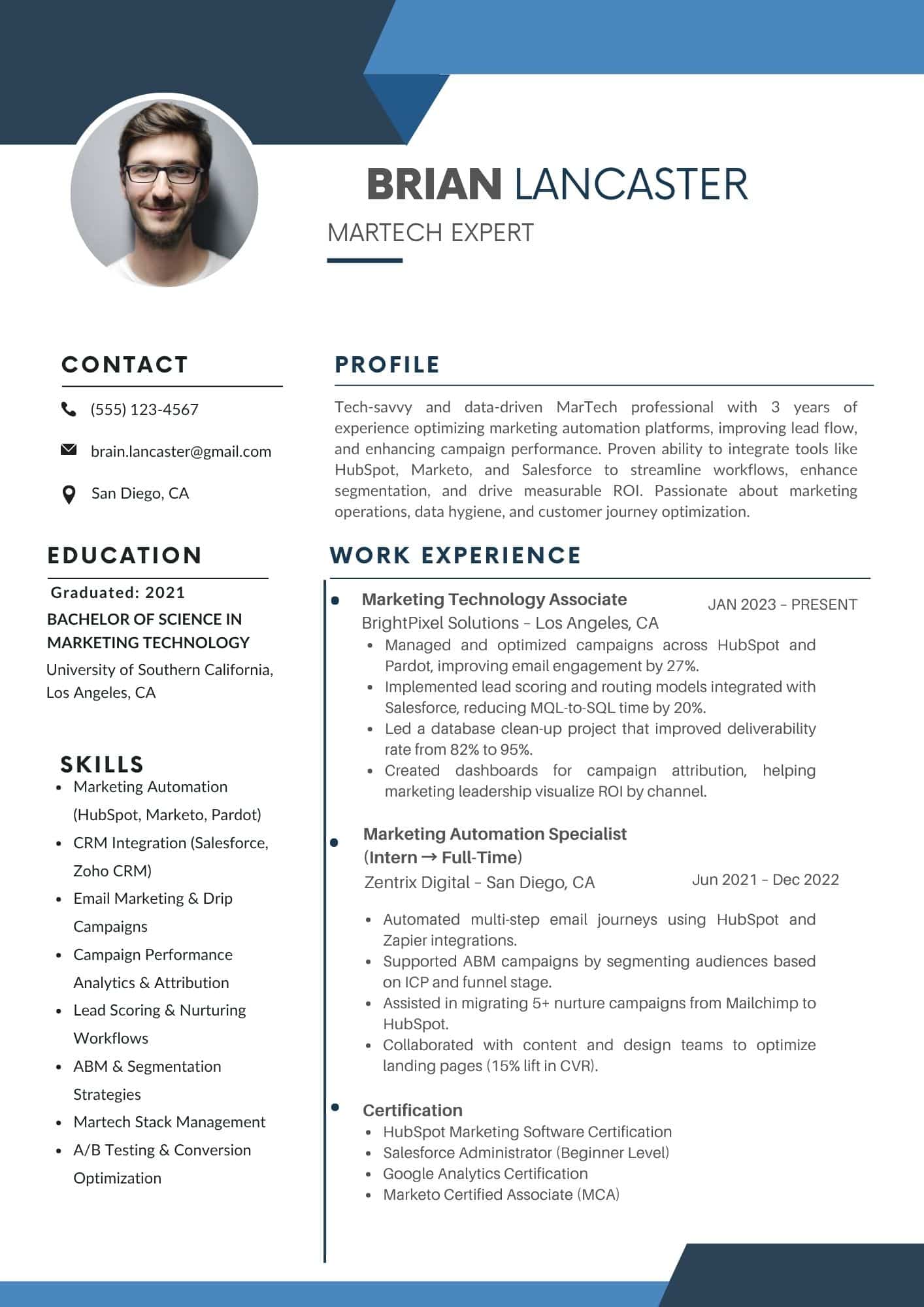 BRIAN LANCASTER

MARTECH EXPERT

CONTACT

(555) 123-4567

brain.lancaster@gmail.com

San Diego, CA

EDUCATION

Graduated: 2021

BACHELOR OF SCIENCE IN MARKETING TECHNOLOGY

University of Southern California, Los Angeles, CA

SKILLS

- Marketing Automation (HubSpot, Marketo, Pardot)
- CRM Integration (Salesforce, Zoho CRM)
- Email Marketing & Drip Campaigns
- Campaign Performance Analytics & Attribution
- Lead Scoring & Nurturing Workflows
- ABM & Segmentation Strategies
- Martech Stack Management
- A/B Testing & Conversion Optimization

PROFILE

Tech-savvy and data-driven MarTech professional with 3 years of experience optimizing marketing automation platforms, improving lead flow, and enhancing campaign performance. Proven ability to integrate tools like HubSpot, Marketo, and Salesforce to streamline workflows, enhance segmentation, and drive measurable ROI. Passionate about marketing operations, data hygiene, and customer journey optimization.

WORK EXPERIENCE

Marketing Technology Associate

JAN 2023 – PRESENT

BrightPixel Solutions – Los Angeles, CA

- Managed and optimized campaigns across HubSpot and Pardot, improving email engagement by 27%.
- Implemented lead scoring and routing models integrated with Salesforce, reducing MQL-to-SQL time by 20%.
- Led a database clean-up project that improved deliverability rate from 82% to 95%.
- Created dashboards for campaign attribution, helping marketing leadership visualize ROI by channel.

Marketing Automation Specialist (Intern → Full-Time)

Zentrix Digital – San Diego, CA

Jun 2021 – Dec 2022

- Automated multi-step email journeys using HubSpot and Zapier integrations.
- Supported ABM campaigns by segmenting audiences based on ICP and funnel stage.
- Assisted in migrating 5+ nurture campaigns from Mailchimp to HubSpot.
- Collaborated with content and design teams to optimize landing pages (15% lift in CVR).

Certification

- HubSpot Marketing Software Certification
- Salesforce Administrator (Beginner Level)
- Google Analytics Certification
- Marketo Certified Associate (MCA)